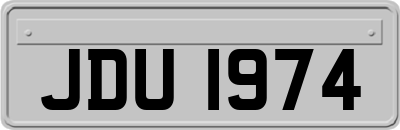 JDU 1974